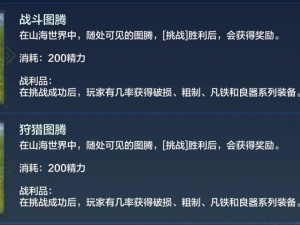 战斗图腾
在山海世界中，随处可见的图腾，[挑战]胜利后，会获得奖励。

消耗：200精力

战利品：
在挑战成功后，玩家有几率获得破损、粗制、凡铁和良器系列装备。

狩猎图腾
在山海世界中，随处可见的图腾，[挑战]胜利后，会获得奖励。

消耗：200精力

战利品：
在挑战成功后，玩家有几率获得破损、粗制、凡铁和良器系列装备。